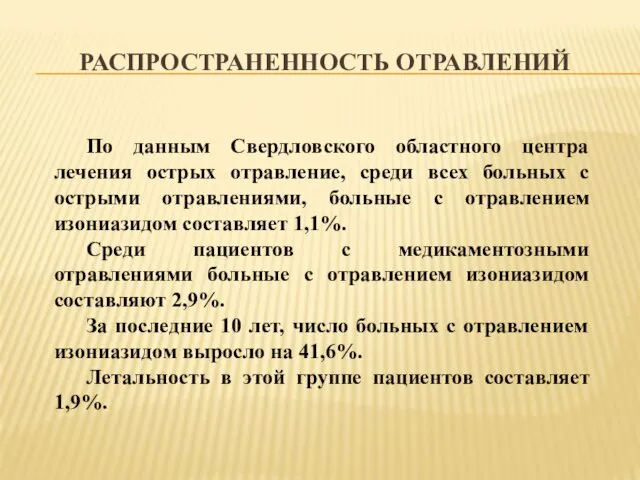 РАСПРОСТРАНЕННОСТЬ ОТРАВЛЕНИЙ

По данным Свердловского областного центра лечения острых отравление, среди всех больных с острыми отравлениями, больные с отравлением изониазидом составляет 1,1%.

Среди пациентов с медикаментозными отравлениями больные с отравлением изониазидом составляют 2,9%.

За последние 10 лет, число больных с отравлением изониазидом выросло на 41,6%.

Летальность в этой группе пациентов составляет 1,9%.